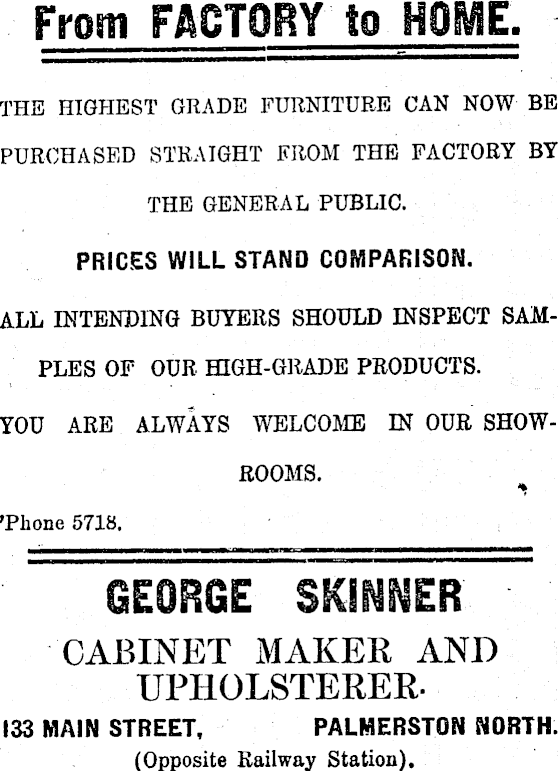 From FACTORY to HOME.

THE HIGHEST GRADE FURNITURE CAN NOW BE PURCHASED STRAIGHT FROM THE FACTORY BY THE GENERAL PUBLIC.

PRICES WILL STAND COMPARISON.

ALL INTENDING BUYERS SHOULD INSPECT SAMPLES OF OUR HIGH-GRADE PRODUCTS.

YOU ARE ALWAYS WELCOME IN OUR SHOWROOMS.

'Phone 5718.

GEORGE SKINNER

CABINET MAKER AND UPHOLSTERER.

133 MAIN STREET, PALMERSTON NORTH.

(Opposite Railway Station).